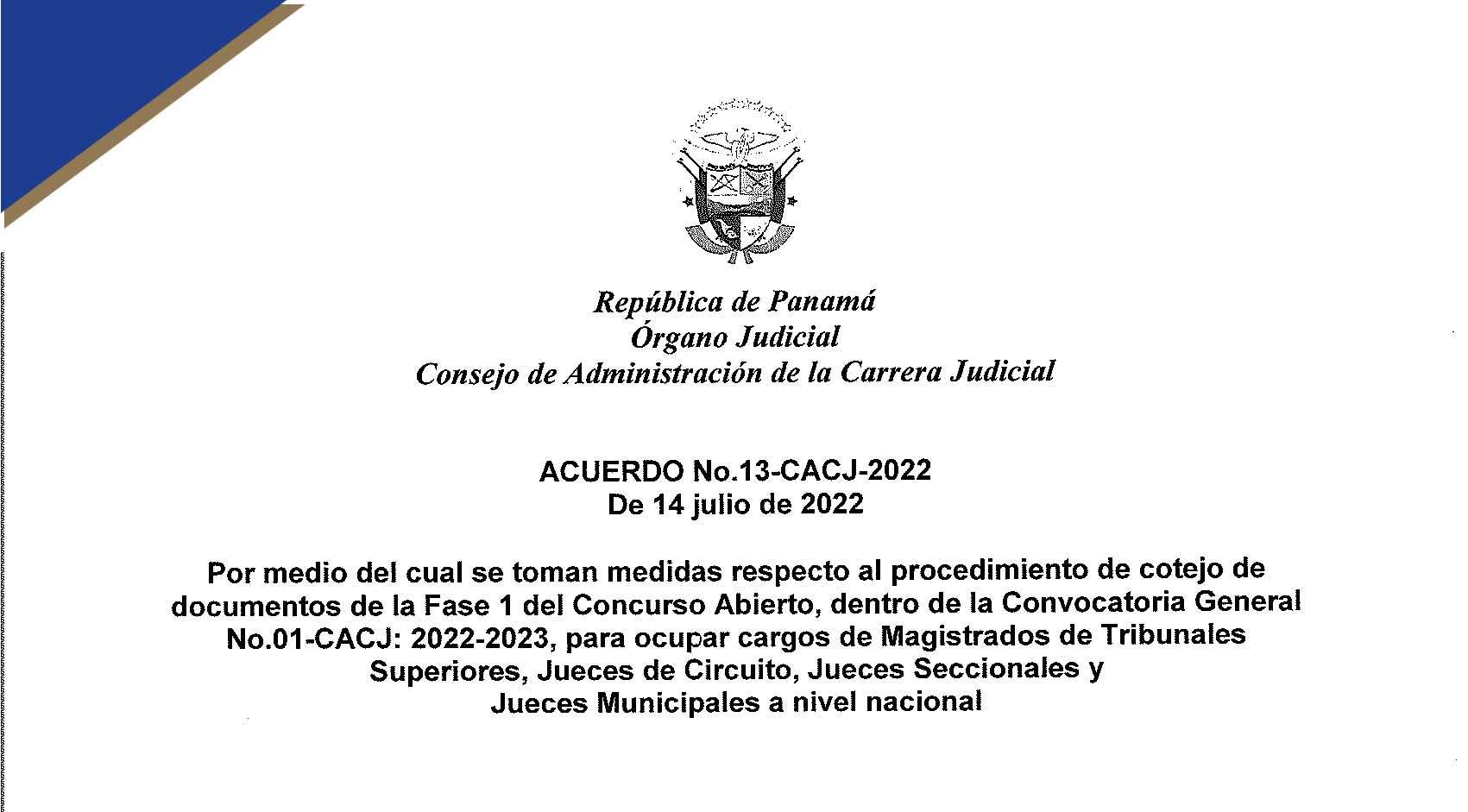 República de Panamá
Órgano Judicial
Consejo de Administración de la Carrera Judicial

ACUERDO No.13-CACJ-2022
De 14 julio de 2022

Por medio del cual se toman medidas respecto al procedimiento de cotejo de documentos de la Fase 1 del Concurso Abierto, dentro de la Convocatoria General No.01-CACJ: 2022-2023, para ocupar cargos de Magistrados de Tribunales Superiores, Jueces de Circuito, Jueces Seccionales y Jueces Municipales a nivel nacional